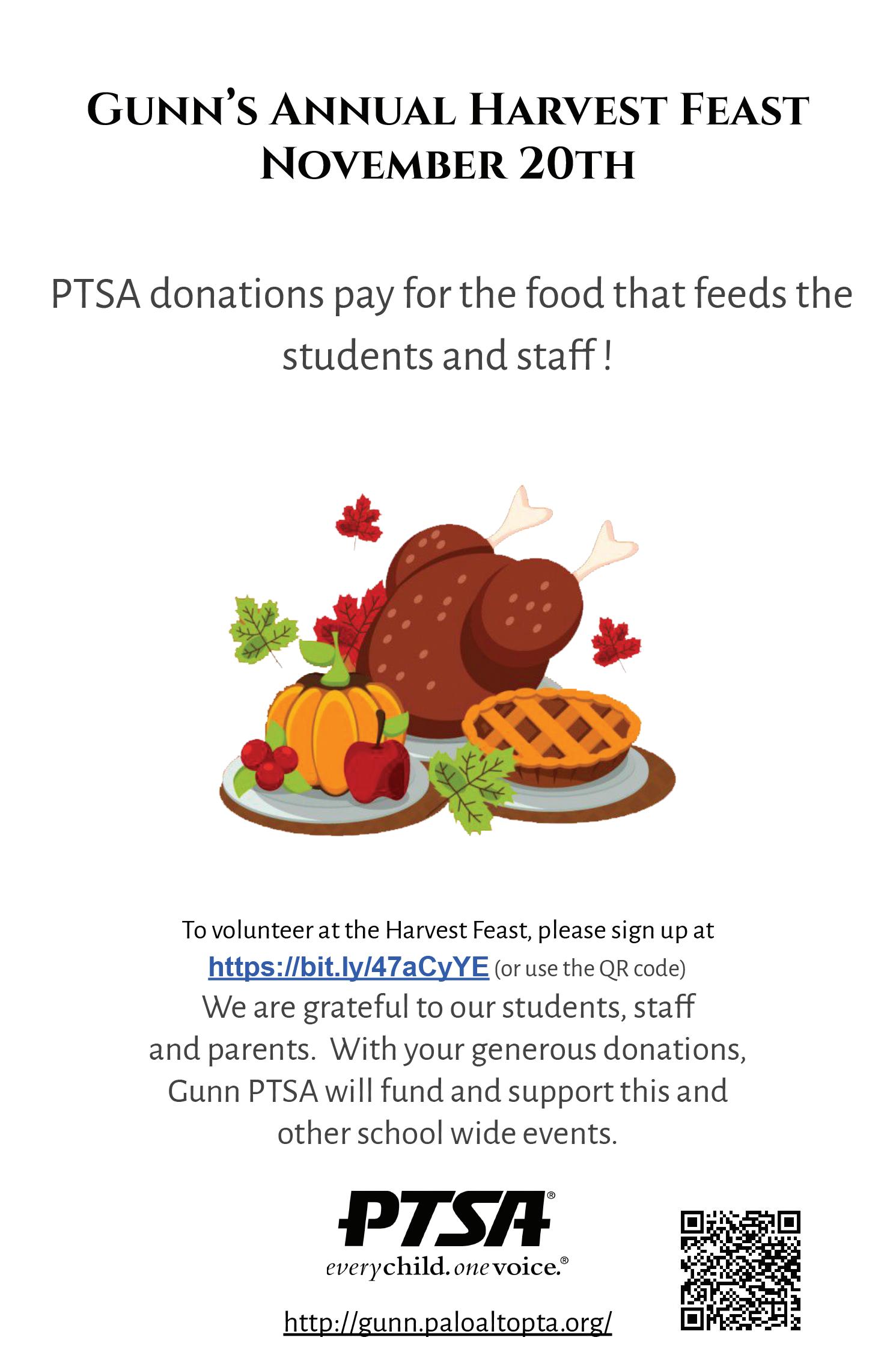 GUNN'S ANNUAL HARVEST FEAST
NOVEMBER 20TH

PTSA donations pay for the food that feeds the students and staff !

To volunteer at the Harvest Feast, please sign up at https://bit.ly/47aCyYE (or use the QR code)
We are grateful to our students, staff and parents. With your generous donations, Gunn PTSA will fund and support this and other school wide events.

PTSA®
everychild. onevoice.®

http://gunn.paloaltopta.org/